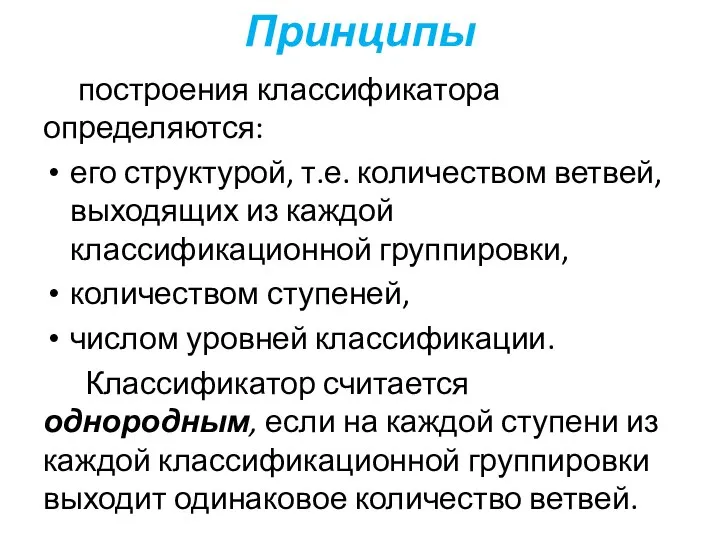 Принципы

построения классификатора определяются:

• его структурой, т.е. количеством ветвей, выходящих из каждой классификационной группировки,
• количеством ступеней,
• числом уровней классификации.

Классификатор считается однородным, если на каждой ступени из каждой классификационной группировки выходит одинаковое количество ветвей.